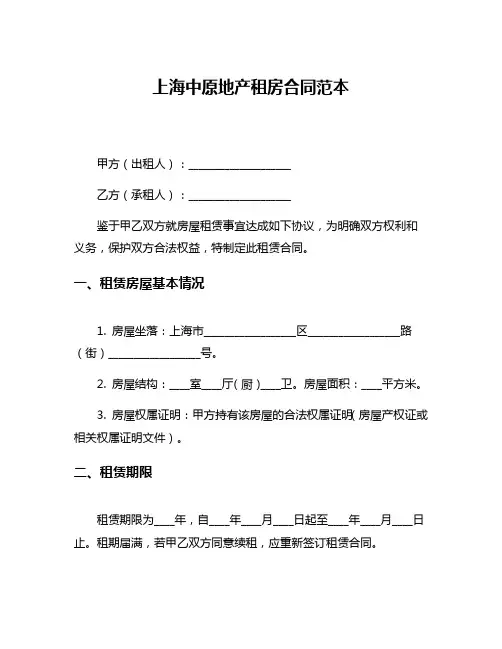 上海中原地产租房合同范本

甲方（出租人）：__________________

乙方（承租人）：__________________

鉴于甲乙双方就房屋租赁事宜达成如下协议，为明确双方权利和义务，保护双方合法权益，特制定此租赁合同。

一、租赁房屋基本情况

1. 房屋坐落：上海市________________区________________路（街）________________号。

2. 房屋结构：____室____厅（厨）____卫。房屋面积：____平方米。

3. 房屋权属证明：甲方持有该房屋的合法权属证明（房屋产权证或相关权属证明文件）。

二、租赁期限

租赁期限为____年，自____年____月____日起至____年____月____日止。租期届满，若甲乙双方同意续租，应重新签订租赁合同。